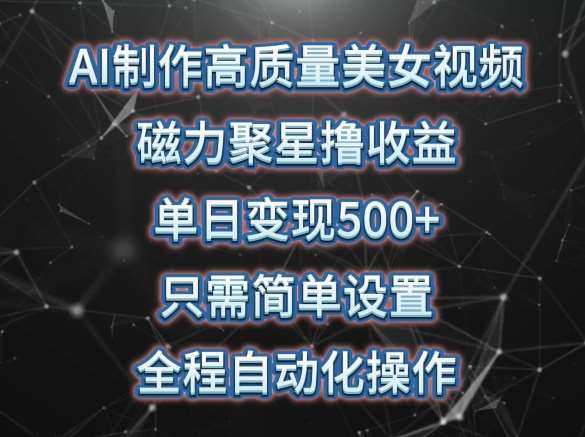 AI制作高质量美女视频
磁力聚星撸收益
单日变现500+
只需简单设置
全程自动化操作